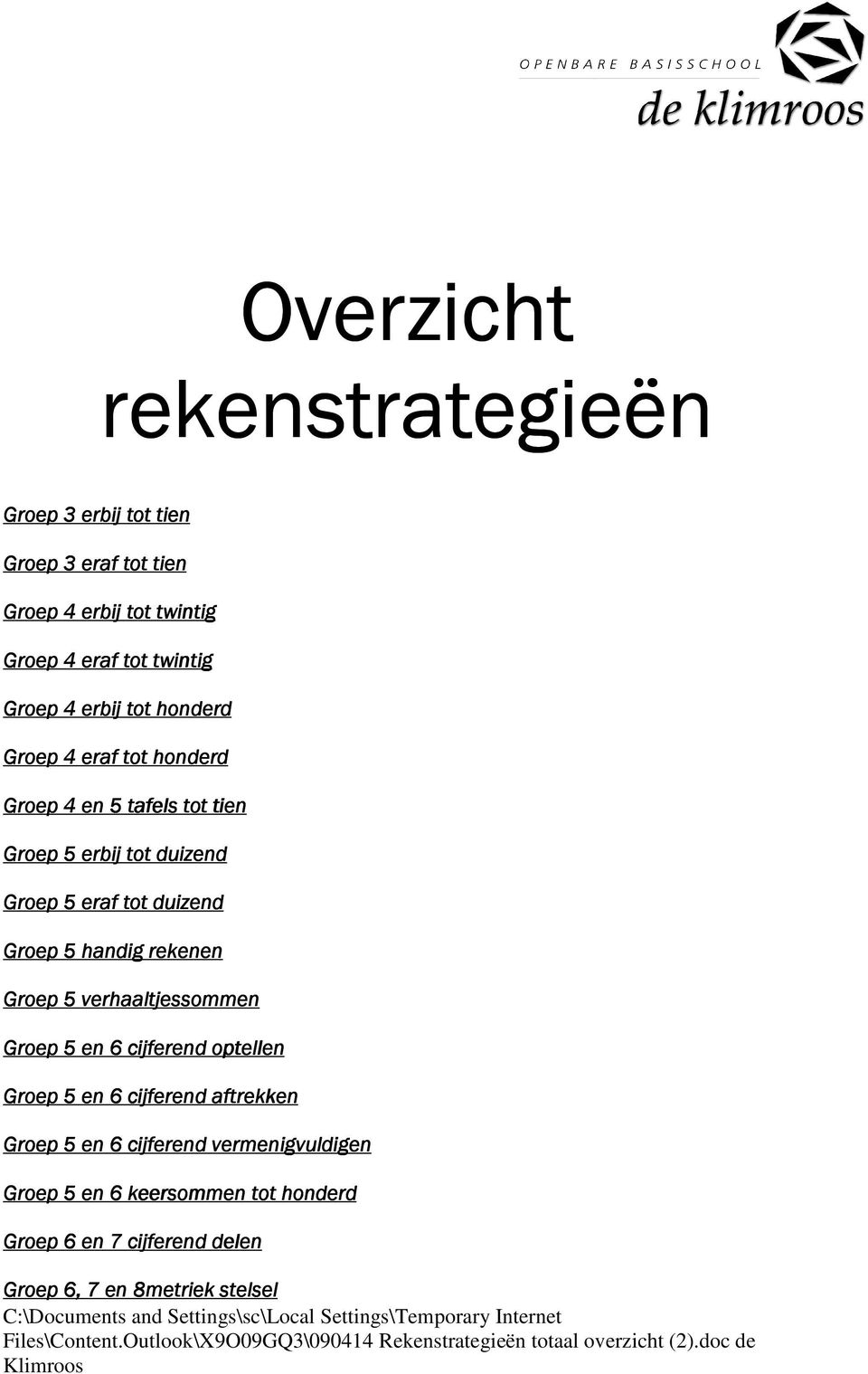 OPENBARE BASISSCHOOL
de klimroos

Overzicht rekenstrategieën

Groep 3 erbij tot tien

Groep 3 eraf tot tien

Groep 4 erbij tot twintig

Groep 4 eraf tot twintig

Groep 4 erbij tot honderd

Groep 4 eraf tot honderd

Groep 4 en 5 tafels tot tien

Groep 5 erbij tot duizend

Groep 5 eraf tot duizend

Groep 5 handig rekenen

Groep 5 verhaaltjessommen

Groep 5 en 6 cijferend optellen

Groep 5 en 6 cijferend aftrekken

Groep 5 en 6 cijferend vermenigvuldigen

Groep 5 en 6 keersommen tot honderd

Groep 6 en 7 cijferend delen

Groep 6, 7 en 8metriek stelsel
C:\Documents and Settings\sc\Local Settings\Temporary Internet Files\Content.Outlook\X9O09GQ3\090414 Rekenstrategieën totaal overzicht (2).doc de Klimroos